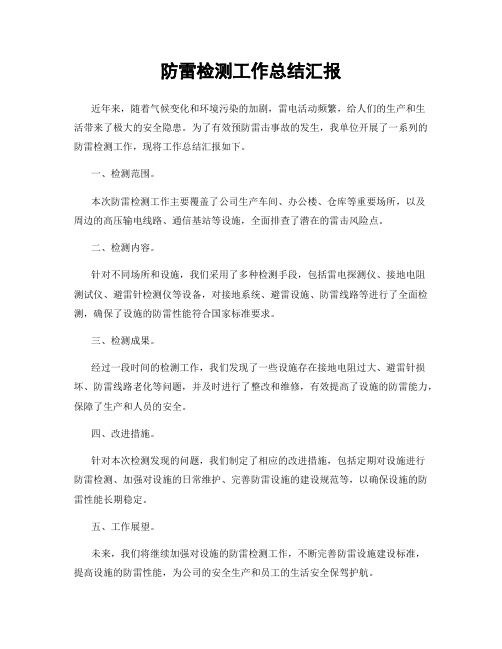 防雷检测工作总结汇报

近年来，随着气候变化和环境污染的加剧，雷电活动频繁，给人们的生产和生活带来了极大的安全隐患。为了有效预防雷击事故的发生，我单位开展了一系列的防雷检测工作，现将工作总结汇报如下。

一、检测范围。

本次防雷检测工作主要覆盖了公司生产车间、办公楼、仓库等重要场所，以及周边的高压输电线路、通信基站等设施，全面排查了潜在的雷击风险点。

二、检测内容。

针对不同场所和设施，我们采用了多种检测手段，包括雷电探测仪、接地电阻测试仪、避雷针检测仪等设备，对接地系统、避雷设施、防雷线路等进行了全面检测，确保了设施的防雷性能符合国家标准要求。

三、检测成果。

经过一段时间的检测工作，我们发现了一些设施存在接地电阻过大、避雷针损坏、防雷线路老化等问题，并及时进行了整改和维修，有效提高了设施的防雷能力，保障了生产和人员的安全。

四、改进措施。

针对本次检测发现的问题，我们制定了相应的改进措施，包括定期对设施进行防雷检测、加强对设施的日常维护、完善防雷设施的建设规范等，以确保设施的防雷性能长期稳定。

五、工作展望。

未来，我们将继续加强对设施的防雷检测工作，不断完善防雷设施建设标准，提高设施的防雷性能，为公司的安全生产和员工的生活安全保驾护航。